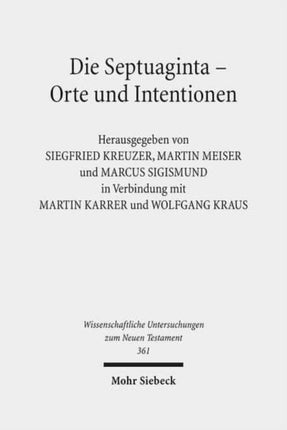 Die Septuaginta –
Orte und Intentionen

Herausgegeben von
SIEGFRIED KREUZER, MARTIN MEISER
und MARCUS SIGISMUND
in Verbindung mit
MARTIN KARRER und WOLFGANG KRAUS

Wissenschaftliche Untersuchungen
zum Neuen Testament
361

Mohr Siebeck